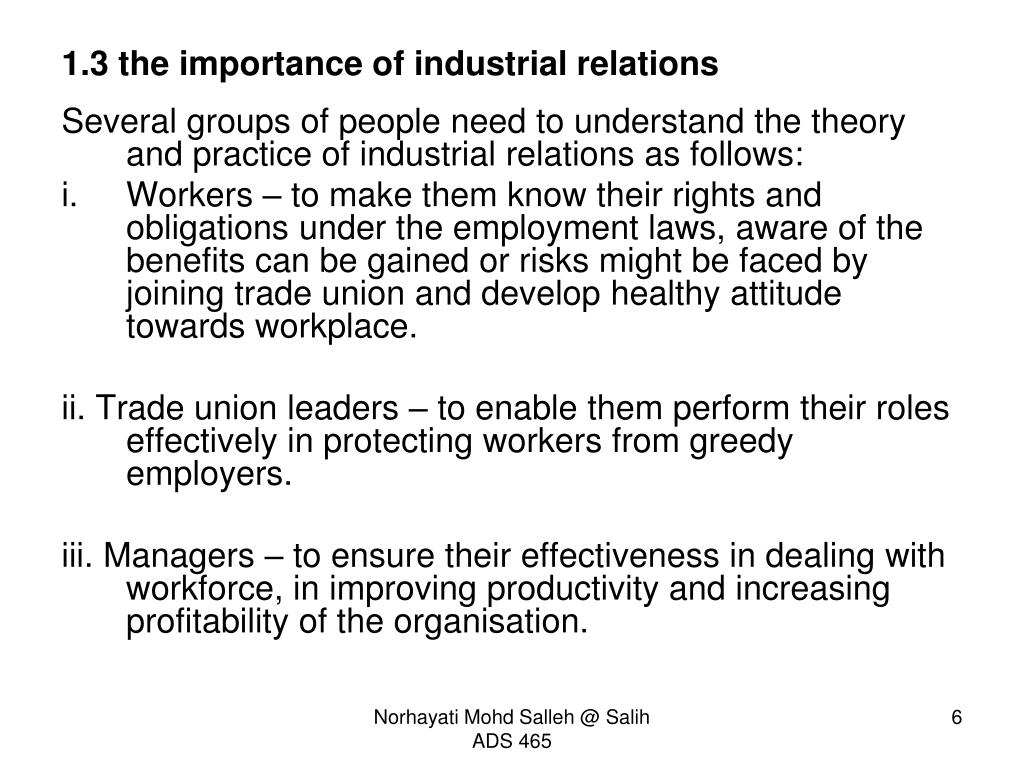 1.3 the importance of industrial relations

Several groups of people need to understand the theory and practice of industrial relations as follows:

i. Workers – to make them know their rights and obligations under the employment laws, aware of the benefits can be gained or risks might be faced by joining trade union and develop healthy attitude towards workplace.

ii. Trade union leaders – to enable them perform their roles effectively in protecting workers from greedy employers.

iii. Managers – to ensure their effectiveness in dealing with workforce, in improving productivity and increasing profitability of the organisation.

Norhayati Mohd Salleh @ Salih
ADS 465

6